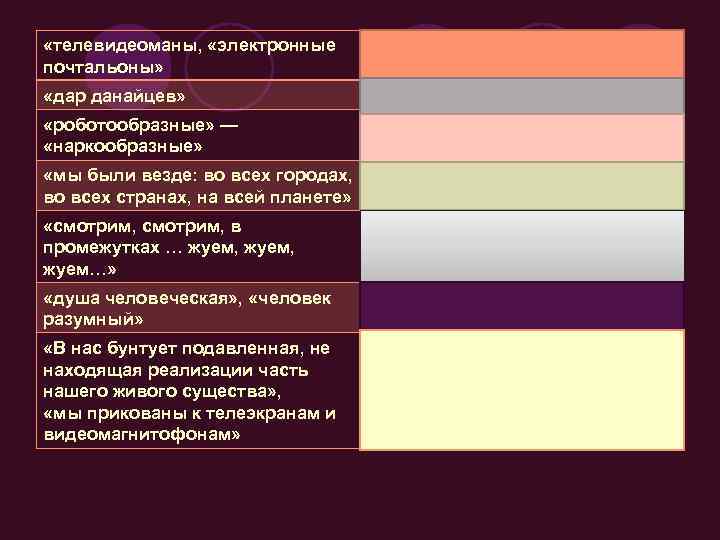 | | |
|---|---|
| «телевидеоманы, «электронные почтальоны» | |
| «дар данайцев» | |
| «роботообразные» — «наркообразные» | |
| «мы были везде: во всех городах, во всех странах, на всей планете» | |
| «смотрим, смотрим, в промежутках … жуем, жуем, жуем…» | |
| «душа человеческая», «человек разумный» | |
| «В нас бунтует подавленная, не находящая реализации часть нашего живого существа», «мы прикованы к телеэкранам и видеомагнитофонам» | |